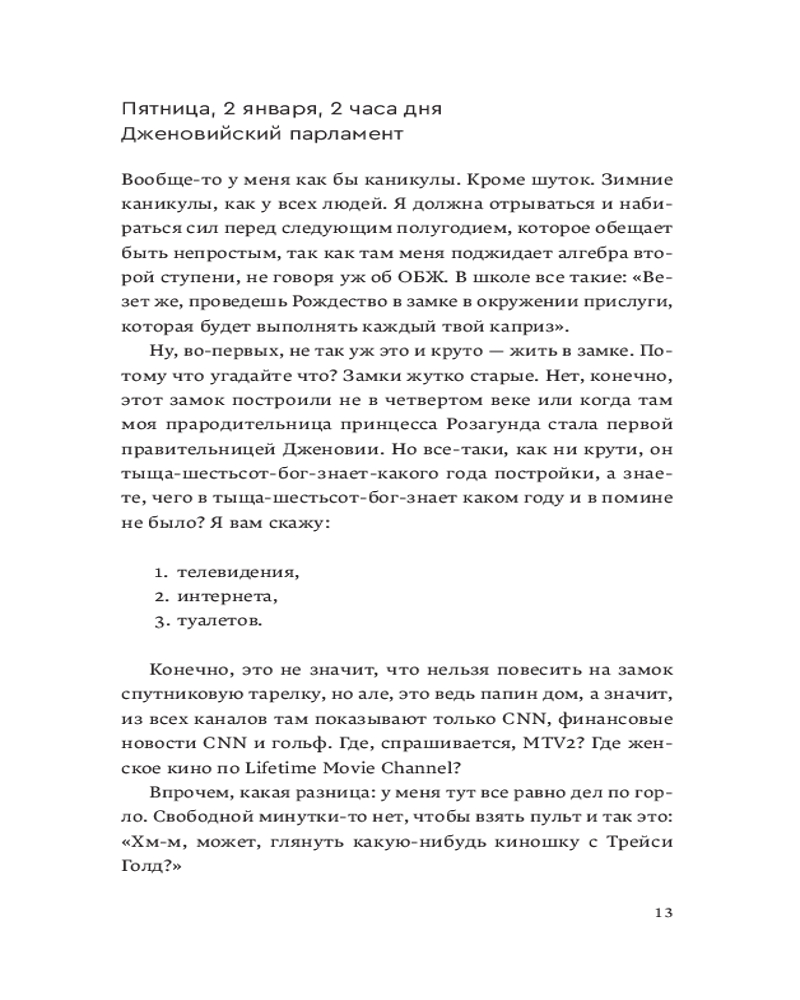 Пятница, 2 января, 2 часа дня
Дженовийский парламент

Вообще-то у меня как бы каникулы. Кроме шуток. Зимние каникулы, как у всех людей. Я должна отрываться и набираться сил перед следующим полугодием, которое обещает быть непростым, так как там меня поджидает алгебра второй ступени, не говоря уж об ОБЖ. В школе все такие: «Везет же, проведешь Рождество в замке в окружении прислуги, которая будет выполнять каждый твой каприз».

Ну, во-первых, не так уж это и круто — жить в замке. Потому что угадайте что? Замки жутко старые. Нет, конечно, этот замок построили не в четвертом веке или когда там моя прародительница принцесса Розагунда стала первой правительницей Дженовии. Но все-таки, как ни крути, он тыща-шестьсот-бог-знает-какого года постройки, а знаете, чего в тыща-шестьсот-бог-знает каком году и в помине не было? Я вам скажу:

1. телевидения,
2. интернета,
3. туалетов.

Конечно, это не значит, что нельзя повесить на замок спутниковую тарелку, но але, это ведь папин дом, а значит, из всех каналов там показывают только CNN, финансовые новости CNN и гольф. Где, спрашивается, MTV2? Где женское кино по Lifetime Movie Channel?

Впрочем, какая разница: у меня тут все равно дел по горло. Свободной минутки-то нет, чтобы взять пульт и так это: «Хм-м, может, глянуть какую-нибудь киношку с Трейси Голд?»

13